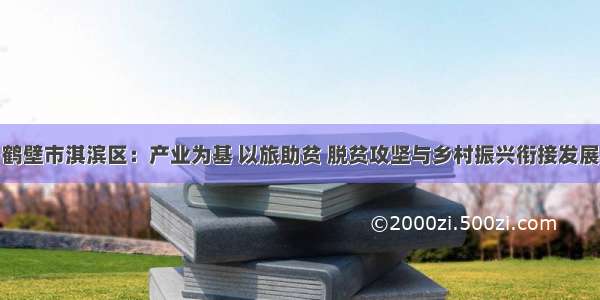 鹤壁市淇滨区：产业为基 以旅助贫 脱贫攻坚与乡村振兴衔接发展

©2000zi.500zi.com